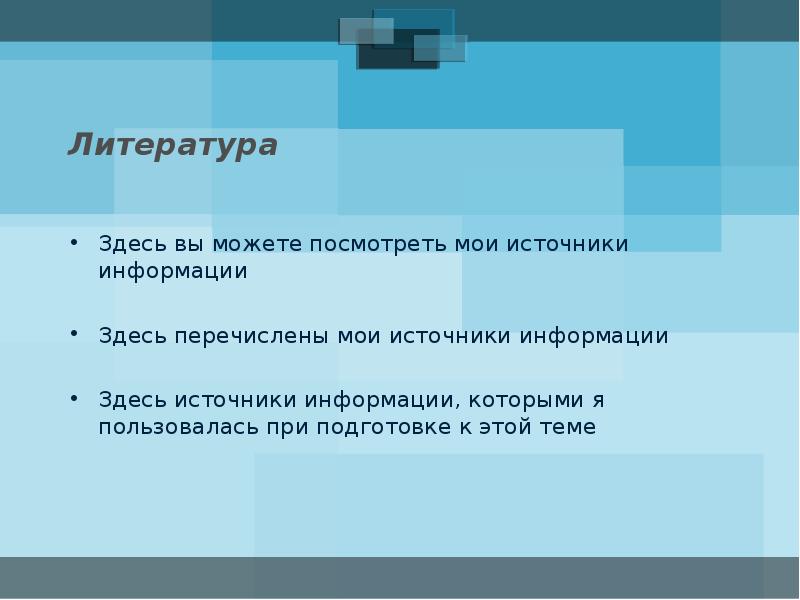 Литература

• Здесь вы можете посмотреть мои источники информации

• Здесь перечислены мои источники информации

• Здесь источники информации, которыми я пользовалась при подготовке к этой теме